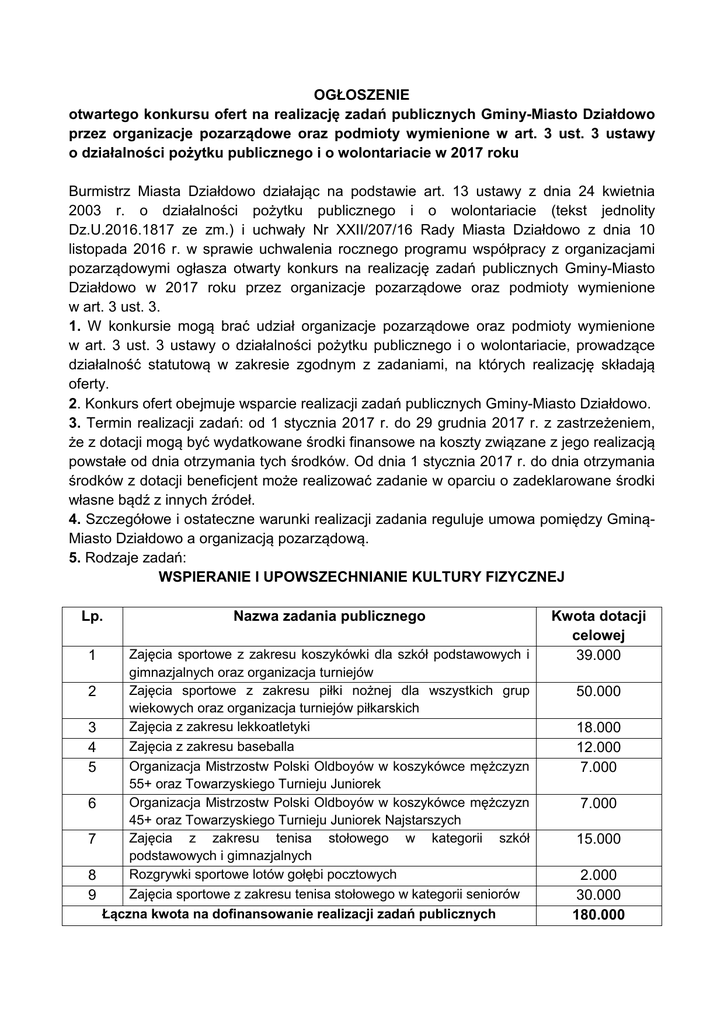 OGŁOSZENIE
otwartego konkursu ofert na realizację zadań publicznych Gminy-Miasto Działdowo przez organizacje pozarządowe oraz podmioty wymienione w art. 3 ust. 3 ustawy o działalności pożytku publicznego i o wolontariacie w 2017 roku

Burmistrz Miasta Działdowo działając na podstawie art. 13 ustawy z dnia 24 kwietnia 2003 r. o działalności pożytku publicznego i o wolontariacie (tekst jednolity Dz.U.2016.1817 ze zm.) i uchwały Nr XXII/207/16 Rady Miasta Działdowo z dnia 10 listopada 2016 r. w sprawie uchwalenia rocznego programu współpracy z organizacjami pozarządowymi ogłasza otwarty konkurs na realizację zadań publicznych Gminy-Miasto Działdowo w 2017 roku przez organizacje pozarządowe oraz podmioty wymienione w art. 3 ust. 3.
1. W konkursie mogą brać udział organizacje pozarządowe oraz podmioty wymienione w art. 3 ust. 3 ustawy o działalności pożytku publicznego i o wolontariacie, prowadzące działalność statutową w zakresie zgodnym z zadaniami, na których realizację składają oferty.
2. Konkurs ofert obejmuje wsparcie realizacji zadań publicznych Gminy-Miasto Działdowo.
3. Termin realizacji zadań: od 1 stycznia 2017 r. do 29 grudnia 2017 r. z zastrzeżeniem, że z dotacji mogą być wydatkowane środki finansowe na koszty związane z jego realizacją powstałe od dnia otrzymania tych środków. Od dnia 1 stycznia 2017 r. do dnia otrzymania środków z dotacji beneficjent może realizować zadanie w oparciu o zadeklarowane środki własne bądź z innych źródeł.
4. Szczegółowe i ostateczne warunki realizacji zadania reguluje umowa pomiędzy Gminą-Miasto Działdowo a organizacją pozarządową.
5. Rodzaje zadań:
WSPIERANIE I UPOWSZECHNIANIE KULTURY FIZYCZNEJ

| Lp. | Nazwa zadania publicznego | Kwota dotacji celowej |
|---|---|---|
| 1 | Zajęcia sportowe z zakresu koszykówki dla szkół podstawowych i gimnazjalnych oraz organizacja turniejów | 39.000 |
| 2 | Zajęcia sportowe z zakresu piłki nożnej dla wszystkich grup wiekowych oraz organizacja turniejów piłkarskich | 50.000 |
| 3 | Zajęcia z zakresu lekkoatletyki | 18.000 |
| 4 | Zajęcia z zakresu baseballa | 12.000 |
| 5 | Organizacja Mistrzostw Polski Oldboyów w koszykówce mężczyzn 55+ oraz Towarzyskiego Turnieju Juniorek | 7.000 |
| 6 | Organizacja Mistrzostw Polski Oldboyów w koszykówce mężczyzn 45+ oraz Towarzyskiego Turnieju Juniorek Najstarszych | 7.000 |
| 7 | Zajęcia z zakresu tenisa stołowego w kategorii szkół podstawowych i gimnazjalnych | 15.000 |
| 8 | Rozgrywki sportowe lotów gołębi pocztowych | 2.000 |
| 9 | Zajęcia sportowe z zakresu tenisa stołowego w kategorii seniorów | 30.000 |
| Łączna kwota na dofinansowanie realizacji zadań publicznych | | 180.000 |